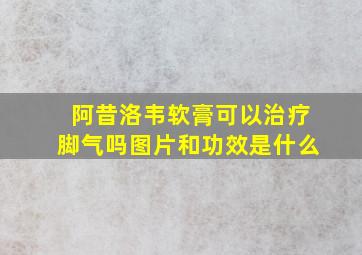 阿昔洛韦软膏可以治疗脚气吗图片和功效是什么